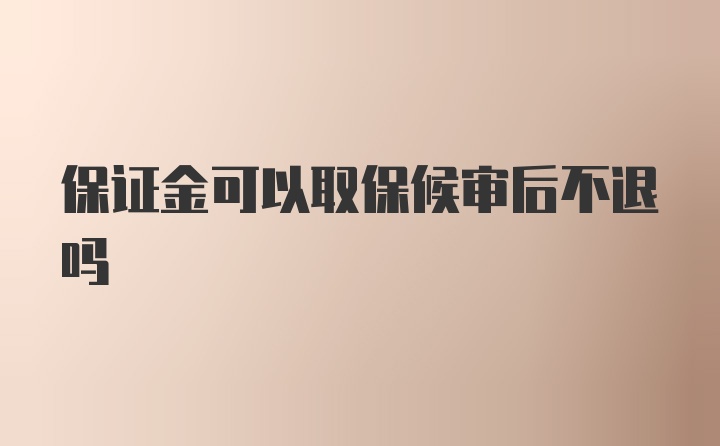 保证金可以取保候审后不退吗